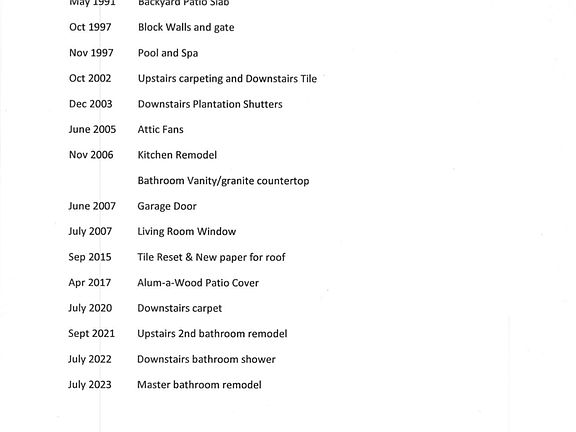 May 1991 Backyard Patio Slab

Oct 1997 Block Walls and gate

Nov 1997 Pool and Spa

Oct 2002 Upstairs carpeting and Downstairs Tile

Dec 2003 Downstairs Plantation Shutters

June 2005 Attic Fans

Nov 2006 Kitchen Remodel

Bathroom Vanity/granite countertop

June 2007 Garage Door

July 2007 Living Room Window

Sep 2015 Tile Reset & New paper for roof

Apr 2017 Alum-a-Wood Patio Cover

July 2020 Downstairs carpet

Sept 2021 Upstairs 2nd bathroom remodel

July 2022 Downstairs bathroom shower

July 2023 Master bathroom remodel